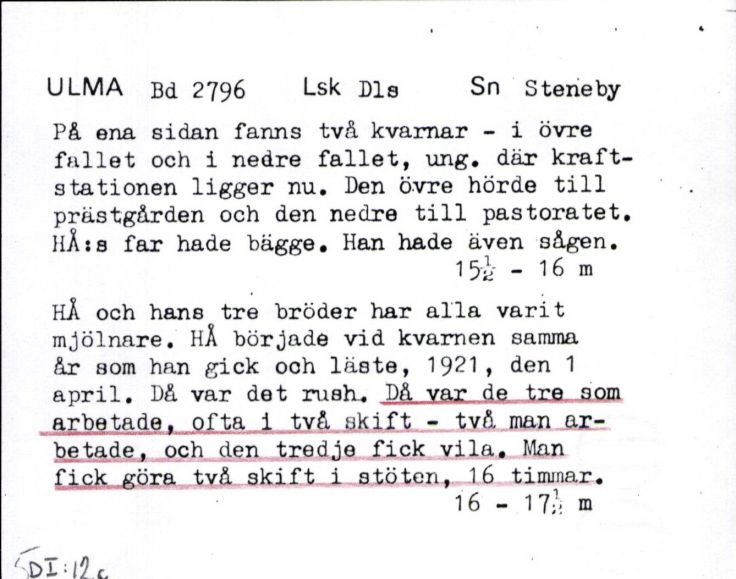 ULMA Bd 2796 Lsk Dls Sn Steneby

På ena sidan fanns två kvarnar - i övre fallet och i nedre fallet, ung. där kraftstationen ligger nu. Den övre hörde till prästgården och den nedre till pastoratet. HÅ:s far hade bägge. Han hade även sågen.
$15\frac{1}{2}$ - 16 m

HÅ och hans tre bröder har alla varit mjölnare. HÅ började vid kvarnen samma år som han gick och läste, 1921, den 1 april. Då var det rush. Då var de tre som arbetade, ofta i två skift - två man arbetade, och den tredje fick vila. Man fick göra två skift i stöten, 16 timmar.
16 - $17\frac{1}{2}$ m

SDI:12c